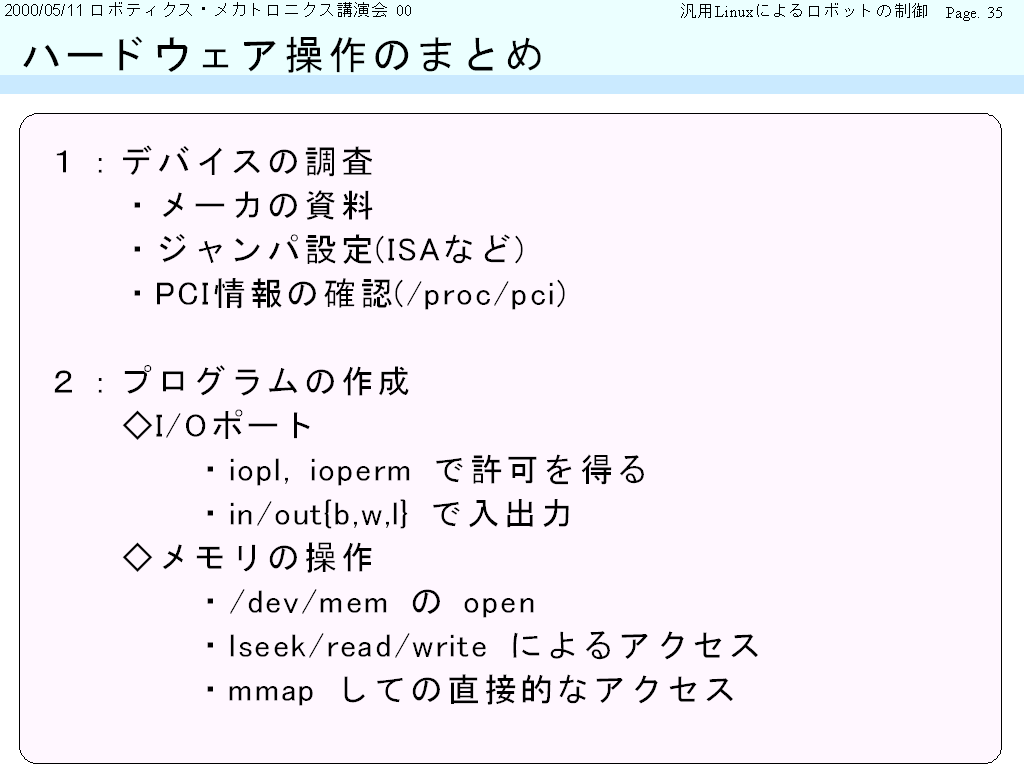 2000/05/11 ロボティクス・メカトロニクス講演会 00

汎用Linuxによるロボットの制御 Page. 35

ハードウェア操作のまとめ

１：デバイスの調査
・メーカの資料
・ジャンパ設定(ISAなど)
・PCI情報の確認(/proc/pci)

２：プログラムの作成
◇I/Oポート
・iopl, ioperm で許可を得る
・in/out{b,w,l} で入出力
◇メモリの操作
・/dev/mem の open
・lseek/read/write によるアクセス
・mmap しての直接的なアクセス